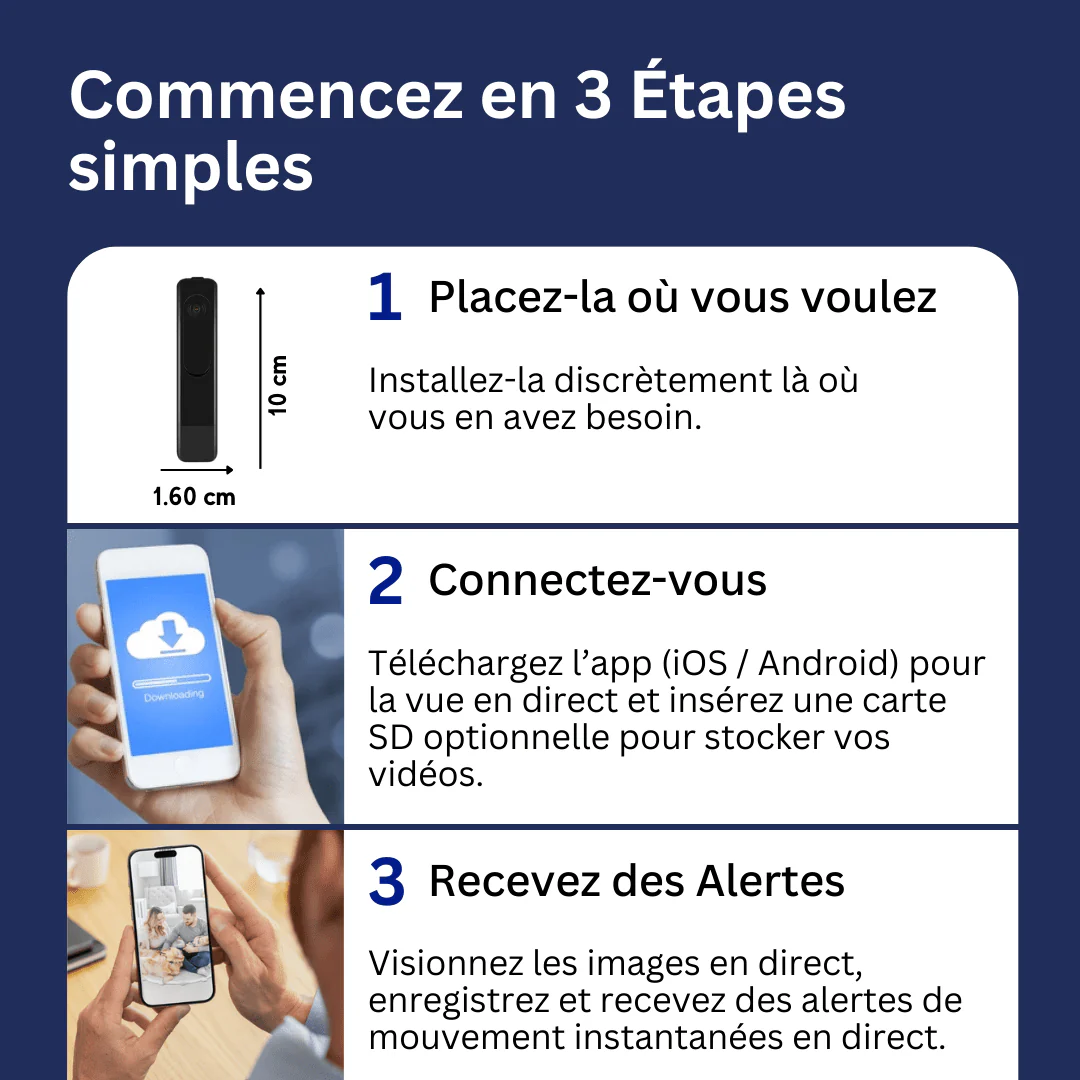 Commencez en 3 Étapes simples

10 cm

1.60 cm

1 Placez-la où vous voulez

Installez-la discrètement là où vous en avez besoin.

Downloading

2 Connectez-vous

Téléchargez l'app (iOS / Android) pour la vue en direct et insérez une carte SD optionnelle pour stocker vos vidéos.

3 Recevez des Alertes

Visionnez les images en direct, enregistrez et recevez des alertes de mouvement instantanées en direct.